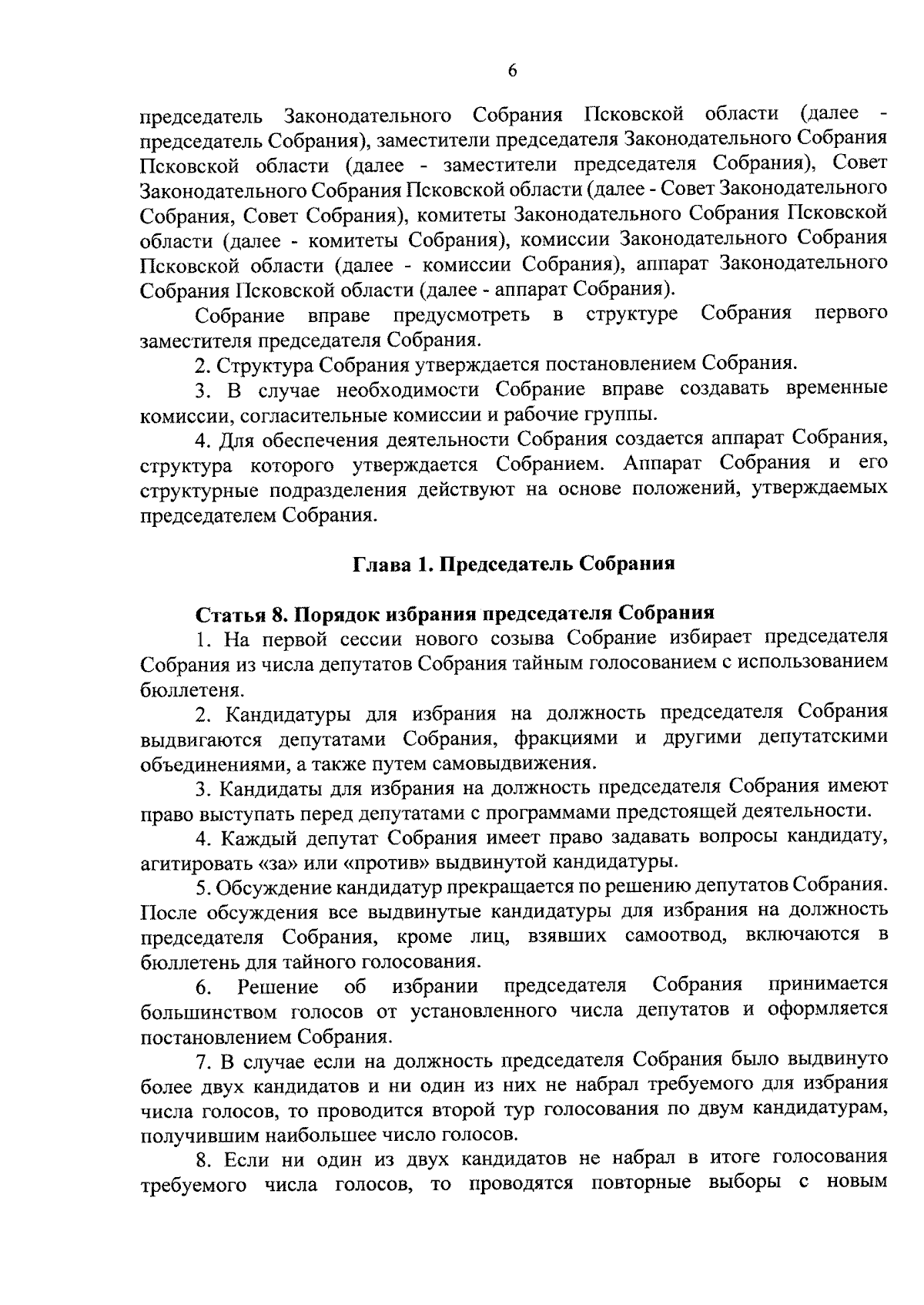 6

председатель Законодательного Собрания Псковской области (далее - председатель Собрания), заместители председателя Законодательного Собрания Псковской области (далее - заместители председателя Собрания), Совет Законодательного Собрания Псковской области (далее - Совет Законодательного Собрания, Совет Собрания), комитеты Законодательного Собрания Псковской области (далее - комитеты Собрания), комиссии Законодательного Собрания Псковской области (далее - комиссии Собрания), аппарат Законодательного Собрания Псковской области (далее - аппарат Собрания).

Собрание вправе предусмотреть в структуре Собрания первого заместителя председателя Собрания.

2. Структура Собрания утверждается постановлением Собрания.

3. В случае необходимости Собрание вправе создавать временные комиссии, согласительные комиссии и рабочие группы.

4. Для обеспечения деятельности Собрания создается аппарат Собрания, структура которого утверждается Собранием. Аппарат Собрания и его структурные подразделения действуют на основе положений, утверждаемых председателем Собрания.

Глава 1. Председатель Собрания

Статья 8. Порядок избрания председателя Собрания

1. На первой сессии нового созыва Собрание избирает председателя Собрания из числа депутатов Собрания тайным голосованием с использованием бюллетеня.

2. Кандидатуры для избрания на должность председателя Собрания выдвигаются депутатами Собрания, фракциями и другими депутатскими объединениями, а также путем самовыдвижения.

3. Кандидаты для избрания на должность председателя Собрания имеют право выступать перед депутатами с программами предстоящей деятельности.

4. Каждый депутат Собрания имеет право задавать вопросы кандидату, агитировать «за» или «против» выдвинутой кандидатуры.

5. Обсуждение кандидатур прекращается по решению депутатов Собрания. После обсуждения все выдвинутые кандидатуры для избрания на должность председателя Собрания, кроме лиц, взявших самоотвод, включаются в бюллетень для тайного голосования.

6. Решение об избрании председателя Собрания принимается большинством голосов от установленного числа депутатов и оформляется постановлением Собрания.

7. В случае если на должность председателя Собрания было выдвинуто более двух кандидатов и ни один из них не набрал требуемого для избрания числа голосов, то проводится второй тур голосования по двум кандидатурам, получившим наибольшее число голосов.

8. Если ни один из двух кандидатов не набрал в итоге голосования требуемого числа голосов, то проводятся повторные выборы с новым